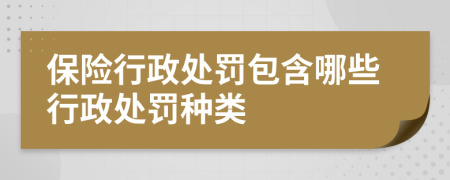 保险行政处罚包含哪些行政处罚种类